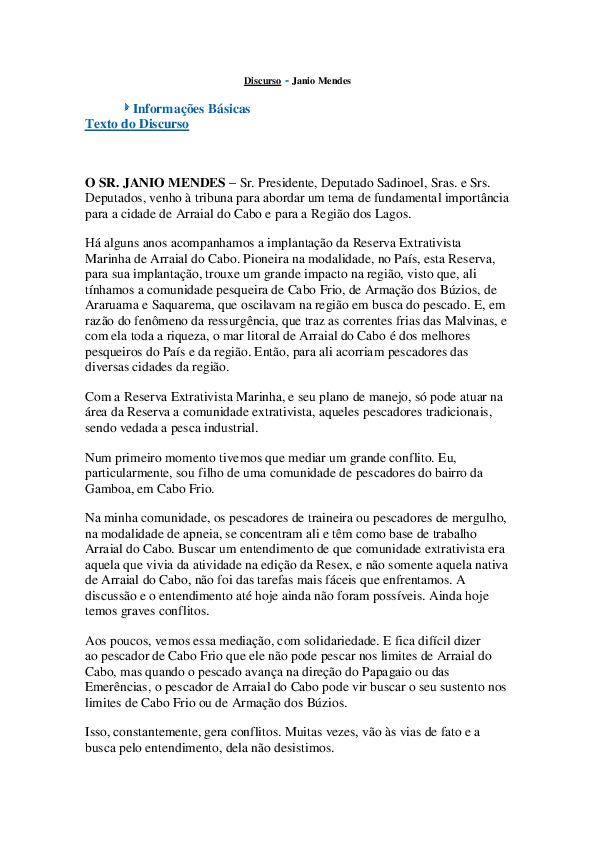 Discurso - Janio Mendes

Informações Básicas
Texto do Discurso

O SR. JANIO MENDES – Sr. Presidente, Deputado Sadinoel, Sras. e Srs. Deputados, venho à tribuna para abordar um tema de fundamental importância para a cidade de Arraial do Cabo e para a Região dos Lagos.

Há alguns anos acompanhamos a implantação da Reserva Extrativista Marinha de Arraial do Cabo. Pioneira na modalidade, no País, esta Reserva, para sua implantação, trouxe um grande impacto na região, visto que, ali tínhamos a comunidade pesqueira de Cabo Frio, de Armação dos Búzios, de Araruama e Saquarema, que oscilavam na região em busca do pescado. E, em razão do fenômeno da ressurgência, que traz as correntes frias das Malvinas, e com ela toda a riqueza, o mar litoral de Arraial do Cabo é dos melhores pesqueiros do País e da região. Então, para ali acorriam pescadores das diversas cidades da região.

Com a Reserva Extrativista Marinha, e seu plano de manejo, só pode atuar na área da Reserva a comunidade extrativista, aqueles pescadores tradicionais, sendo vedada a pesca industrial.

Num primeiro momento tivemos que mediar um grande conflito. Eu, particularmente, sou filho de uma comunidade de pescadores do bairro da Gamboa, em Cabo Frio.

Na minha comunidade, os pescadores de traineira ou pescadores de mergulho, na modalidade de apneia, se concentram ali e têm como base de trabalho Arraial do Cabo. Buscar um entendimento de que comunidade extrativista era aquela que vivia da atividade na edição da Resex, e não somente aquela nativa de Arraial do Cabo, não foi das tarefas mais fáceis que enfrentamos. A discussão e o entendimento até hoje ainda não foram possíveis. Ainda hoje temos graves conflitos.

Aos poucos, vemos essa mediação, com solidariedade. E fica difícil dizer ao pescador de Cabo Frio que ele não pode pescar nos limites de Arraial do Cabo, mas quando o pescado avança na direção do Papagaio ou das Emerências, o pescador de Arraial do Cabo pode vir buscar o seu sustento nos limites de Cabo Frio ou de Armação dos Búzios.

Isso, constantemente, gera conflitos. Muitas vezes, vão às vias de fato e a busca pelo entendimento, dela não desistimos.